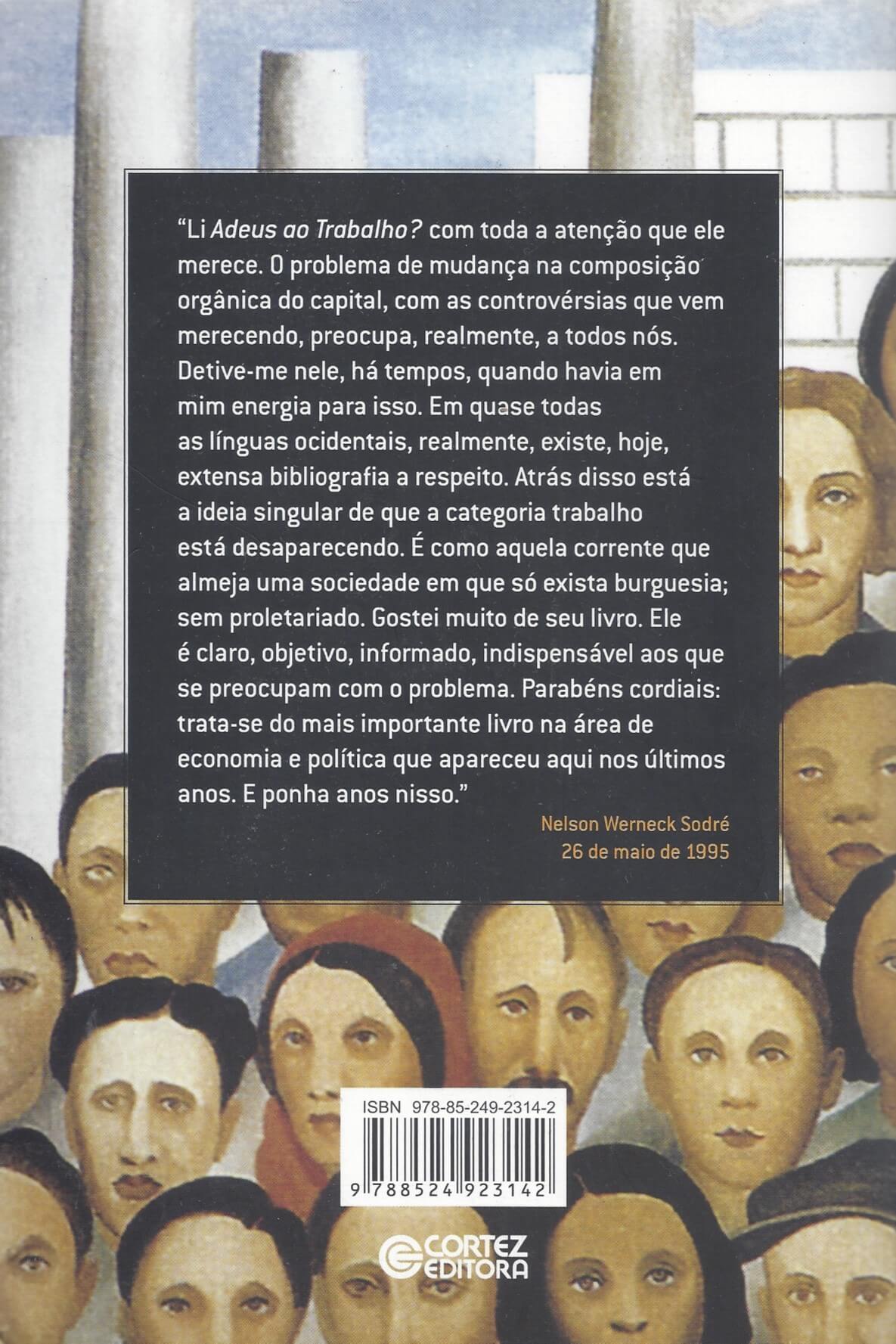 "Li Adeus ao Trabalho? com toda a atenção que ele merece. O problema de mudança na composição orgânica do capital, com as controvérsias que vem merecendo, preocupa, realmente, a todos nós. Detive-me nele, há tempos, quando havia em mim energia para isso. Em quase todas as línguas ocidentais, realmente, existe, hoje, extensa bibliografia a respeito. Atrás disso está a ideia singular de que a categoria trabalho está desaparecendo. É como aquela corrente que almeja uma sociedade em que só exista burguesia; sem proletariado. Gostei muito de seu livro. Ele é claro, objetivo, informado, indispensável aos que se preocupam com o problema. Parabéns cordiais: trata-se do mais importante livro na área de economia e política que apareceu aqui nos últimos anos. E ponha anos nisso."

Nelson Werneck Sodré
26 de maio de 1995

ISBN 978-85-249-2314-2

9 788524 923142

CORTEZ
EDITORA